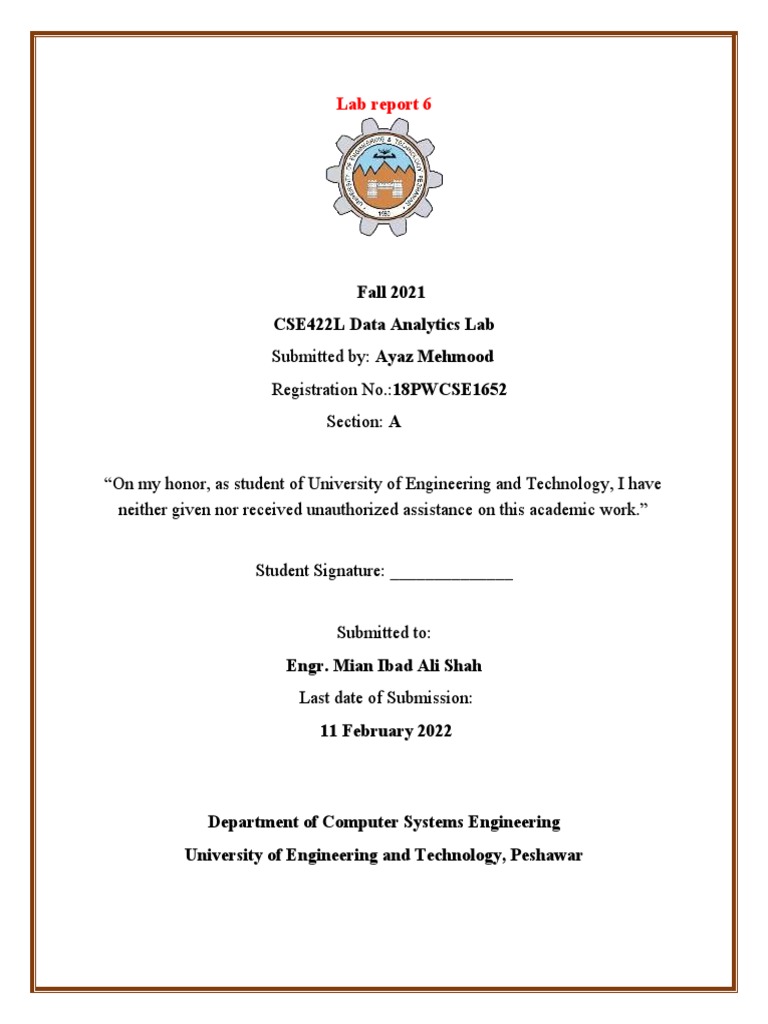 Lab report 6

UNIVERSITY OF ENGINEERING & TECHNOLOGY PESHAWAR
1980

Fall 2021

CSE422L Data Analytics Lab

Submitted by: Ayaz Mehmood

Registration No.:18PWCSE1652

Section: A

“On my honor, as student of University of Engineering and Technology, I have neither given nor received unauthorized assistance on this academic work.”

Student Signature: ______________

Submitted to:

Engr. Mian Ibad Ali Shah

Last date of Submission:

11 February 2022

Department of Computer Systems Engineering

University of Engineering and Technology, Peshawar